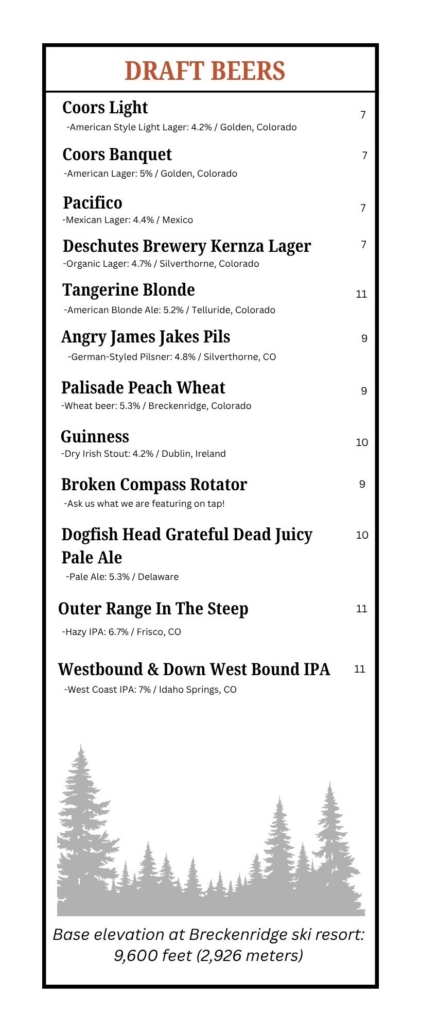 DRAFT BEERS

Coors Light 7
-American Style Light Lager: 4.2% / Golden, Colorado

Coors Banquet 7
-American Lager: 5% / Golden, Colorado

Pacifico 7
-Mexican Lager: 4.4% / Mexico

Deschutes Brewery Kernza Lager 7
-Organic Lager: 4.7% / Silverthorne, Colorado

Tangerine Blonde 11
-American Blonde Ale: 5.2% / Telluride, Colorado

Angry James Jakes Pils 9
-German-Styled Pilsner: 4.8% / Silverthorne, CO

Palisade Peach Wheat 9
-Wheat beer: 5.3% / Breckenridge, Colorado

Guinness 10
-Dry Irish Stout: 4.2% / Dublin, Ireland

Broken Compass Rotator 9
-Ask us what we are featuring on tap!

Dogfish Head Grateful Dead Juicy Pale Ale 10
-Pale Ale: 5.3% / Delaware

Outer Range In The Steep 11
-Hazy IPA: 6.7% / Frisco, CO

Westbound & Down West Bound IPA 11
-West Coast IPA: 7% / Idaho Springs, CO

Base elevation at Breckenridge ski resort: 9,600 feet (2,926 meters)